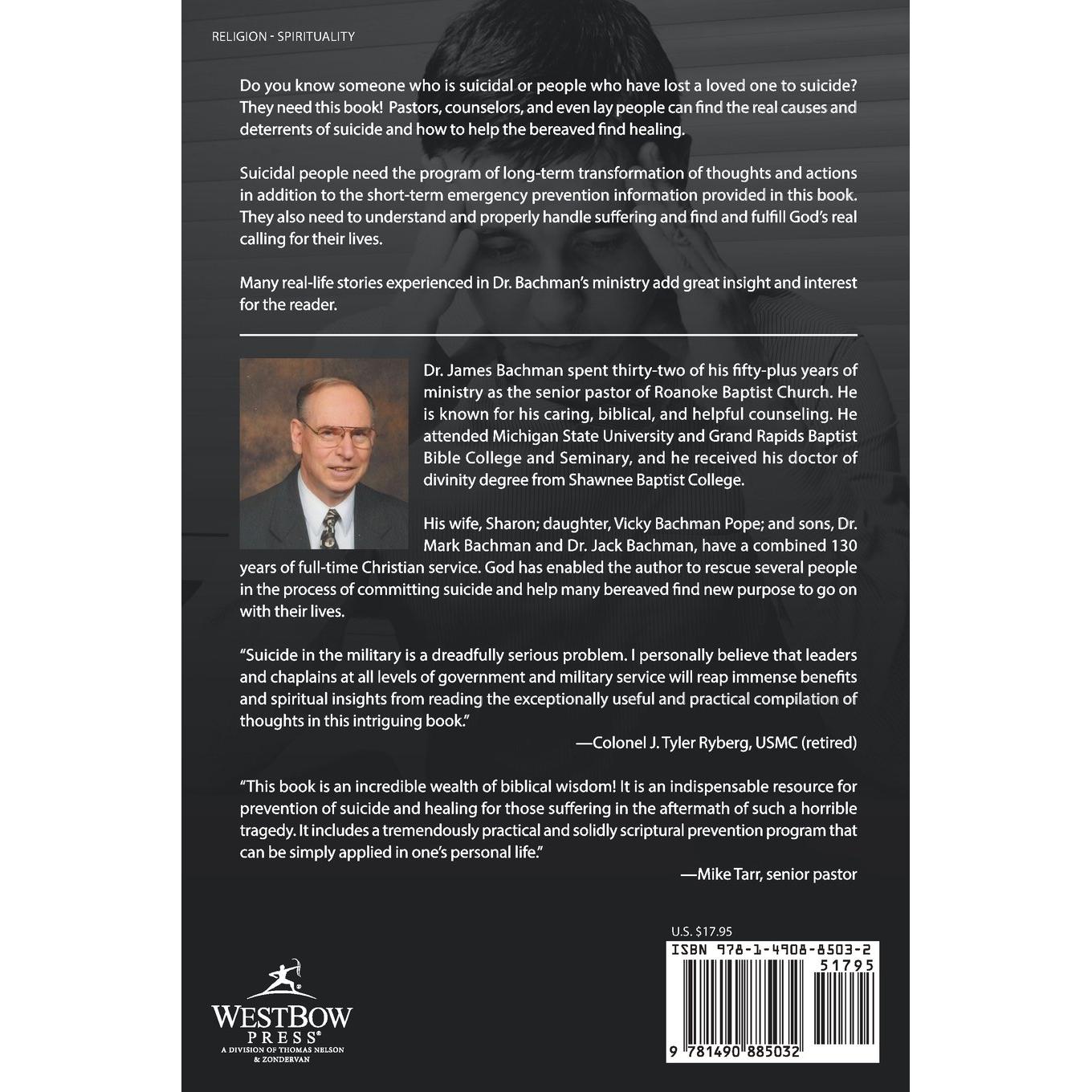 RELIGION - SPIRITUALITY

Do you know someone who is suicidal or people who have lost a loved one to suicide? They need this book! Pastors, counselors, and even lay people can find the real causes and deterrents of suicide and how to help the bereaved find healing.

Suicidal people need the program of long-term transformation of thoughts and actions in addition to the short-term emergency prevention information provided in this book. They also need to understand and properly handle suffering and find and fulfill God's real calling for their lives.

Many real-life stories experienced in Dr. Bachman's ministry add great insight and interest for the reader.

Dr. James Bachman spent thirty-two of his fifty-plus years of ministry as the senior pastor of Roanoke Baptist Church. He is known for his caring, biblical, and helpful counseling. He attended Michigan State University and Grand Rapids Baptist Bible College and Seminary, and he received his doctor of divinity degree from Shawnee Baptist College.

His wife, Sharon; daughter, Vicky Bachman Pope; and sons, Dr. Mark Bachman and Dr. Jack Bachman, have a combined 130 years of full-time Christian service. God has enabled the author to rescue several people in the process of committing suicide and help many bereaved find new purpose to go on with their lives.

"Suicide in the military is a dreadfully serious problem. I personally believe that leaders and chaplains at all levels of government and military service will reap immense benefits and spiritual insights from reading the exceptionally useful and practical compilation of thoughts in this intriguing book."

—Colonel J. Tyler Ryberg, USMC (retired)

"This book is an incredible wealth of biblical wisdom! It is an indispensable resource for prevention of suicide and healing for those suffering in the aftermath of such a horrible tragedy. It includes a tremendously practical and solidly scriptural prevention program that can be simply applied in one's personal life."

—Mike Tarr, senior pastor

WESTBOW PRESS®
A DIVISION OF THOMAS NELSON & ZONDERVAN

U.S. $17.95
ISBN 978-1-4908-8503-2
51795
9 781490 885032